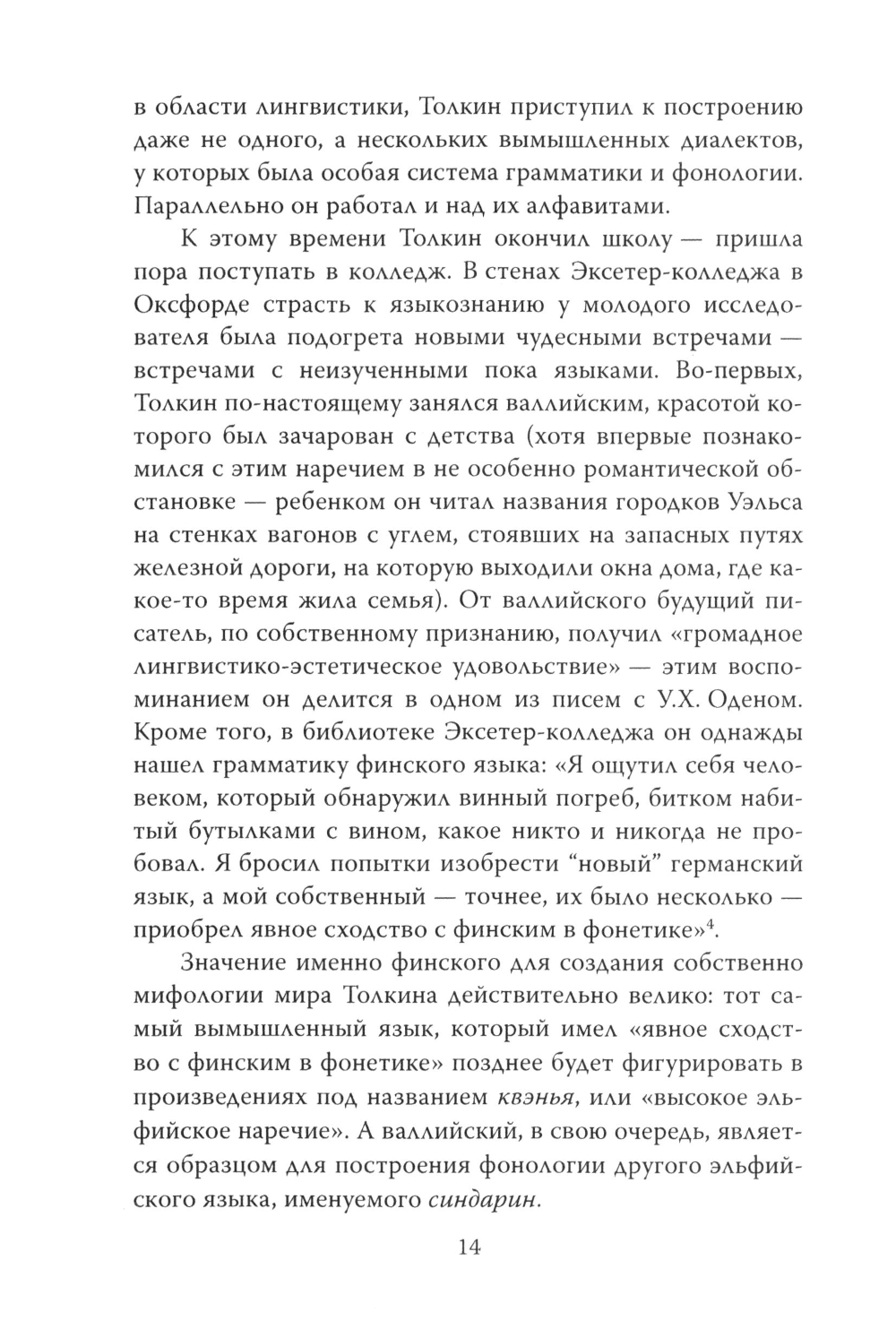 в области лингвистики, Толкин приступил к построению даже не одного, а нескольких вымышленных диалектов, у которых была особая система грамматики и фонологии. Параллельно он работал и над их алфавитами.

К этому времени Толкин окончил школу — пришла пора поступать в колледж. В стенах Эксетер-колледжа в Оксфорде страсть к языкознанию у молодого исследователя была подогрета новыми чудесными встречами — встречами с неизученными пока языками. Во-первых, Толкин по-настоящему занялся валлийским, красотой которого был зачарован с детства (хотя впервые познакомился с этим наречием в не особенно романтической обстановке — ребенком он читал названия городков Уэльса на стенках вагонов с углем, стоявших на запасных путях железной дороги, на которую выходили окна дома, где какое-то время жила семья). От валлийского будущий писатель, по собственному признанию, получил «громадное лингвистико-эстетическое удовольствие» — этим воспоминанием он делится в одном из писем с У.Х. Оденом. Кроме того, в библиотеке Эксетер-колледжа он однажды нашел грамматику финского языка: «Я ощутил себя человеком, который обнаружил винный погреб, битком набитый бутылками с вином, какое никто и никогда не пробовал. Я бросил попытки изобрести “новый” германский язык, а мой собственный — точнее, их было несколько — приобрел явное сходство с финским в фонетике»$^4$.

Значение именно финского для создания собственно мифологии мира Толкина действительно велико: тот самый вымышленный язык, который имел «явное сходство с финским в фонетике» позднее будет фигурировать в произведениях под названием квэнья, или «высокое эльфийское наречие». А валлийский, в свою очередь, является образцом для построения фонологии другого эльфийского языка, именуемого синдарин.

14